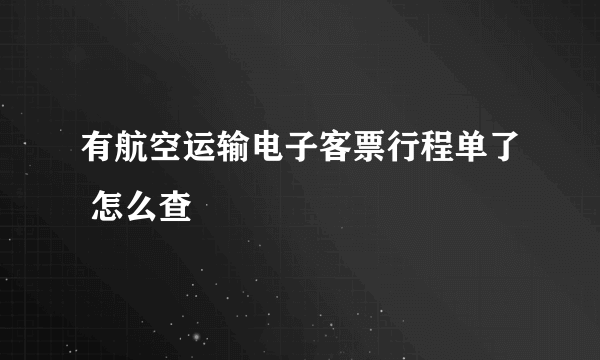 有航空运输电子客票行程单了 怎么查